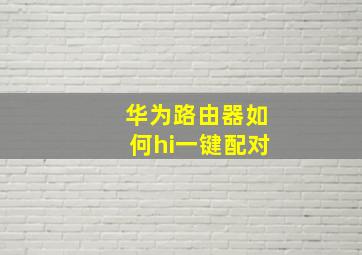 华为路由器如何hi一键配对